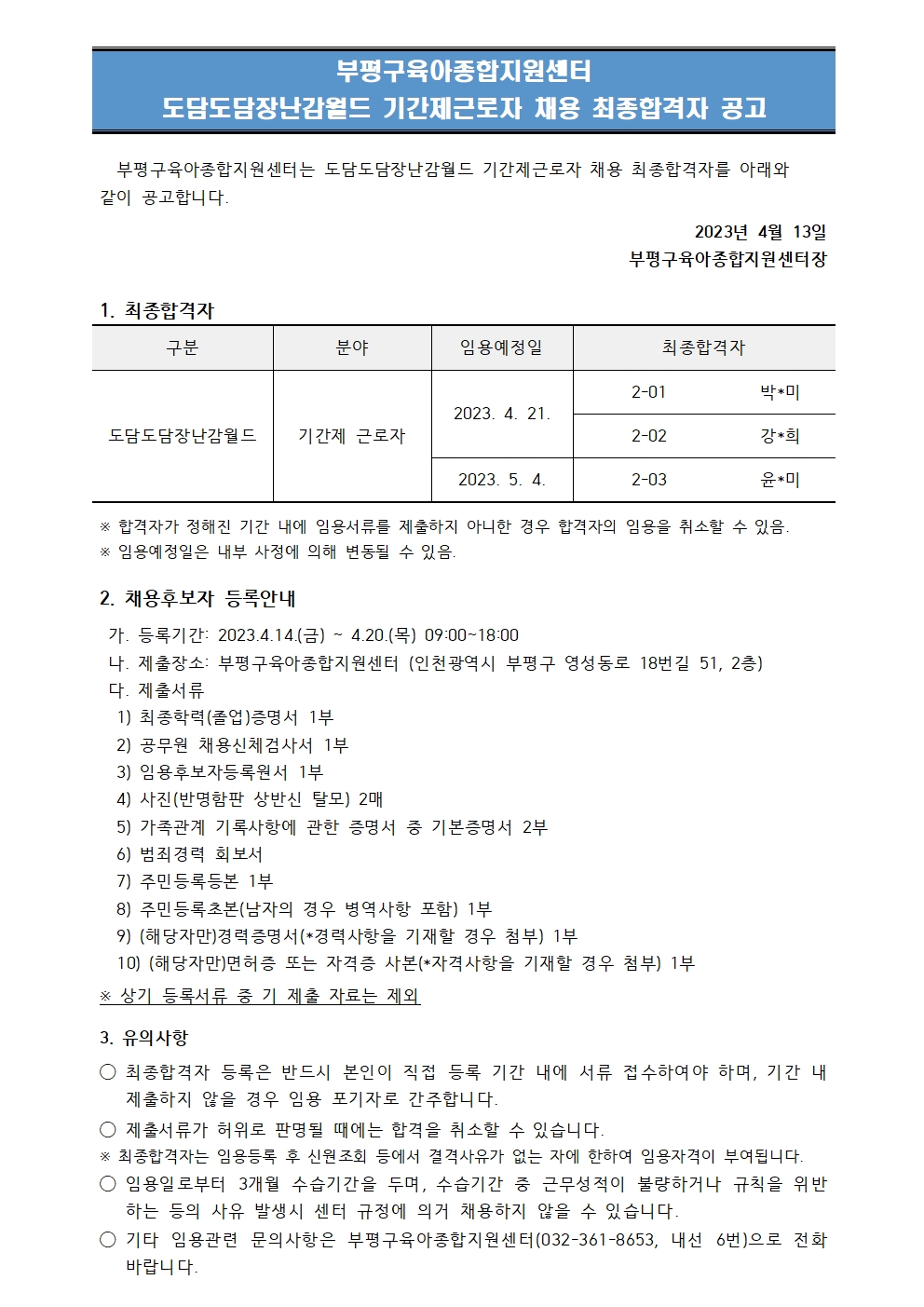 부평구육아종합지원센터
도담도담장난감월드 기간제근로자 채용 최종합격자 공고

부평구육아종합지원센터는 도담도담장난감월드 기간제근로자 채용 최종합격자를 아래와 같이 공고합니다.

2023년 4월 13일
부평구육아종합지원센터장

1. 최종합격자

| 구분 | 분야 | 임용예정일 | 최종합격자 | |
|---|---|---|---|---|
| 도담도담장난감월드 | 기간제 근로자 | 2023. 4. 21. | 2-01 | 박*미 |
| | | | 2-02 | 강*희 |
| | | 2023. 5. 4. | 2-03 | 윤*미 |

※ 합격자가 정해진 기간 내에 임용서류를 제출하지 아니한 경우 합격자의 임용을 취소할 수 있음.
※ 임용예정일은 내부 사정에 의해 변동될 수 있음.

2. 채용후보자 등록안내
가. 등록기간: 2023.4.14.(금) ~ 4.20.(목) 09:00~18:00
나. 제출장소: 부평구육아종합지원센터 (인천광역시 부평구 영성동로 18번길 51, 2층)
다. 제출서류
1) 최종학력(졸업)증명서 1부
2) 공무원 채용신체검사서 1부
3) 임용후보자등록원서 1부
4) 사진(반명함판 상반신 탈모) 2매
5) 가족관계 기록사항에 관한 증명서 중 기본증명서 2부
6) 범죄경력 회보서
7) 주민등록등본 1부
8) 주민등록초본(남자의 경우 병역사항 포함) 1부
9) (해당자만)경력증명서(*경력사항을 기재할 경우 첨부) 1부
10) (해당자만)면허증 또는 자격증 사본(*자격사항을 기재할 경우 첨부) 1부
※ 상기 등록서류 중 기 제출 자료는 제외

3. 유의사항
○ 최종합격자 등록은 반드시 본인이 직접 등록 기간 내에 서류 접수하여야 하며, 기간 내 제출하지 않을 경우 임용 포기자로 간주합니다.
○ 제출서류가 허위로 판명될 때에는 합격을 취소할 수 있습니다.
※ 최종합격자는 임용등록 후 신원조회 등에서 결격사유가 없는 자에 한하여 임용자격이 부여됩니다.
○ 임용일로부터 3개월 수습기간을 두며, 수습기간 중 근무성적이 불량하거나 규칙을 위반하는 등의 사유 발생시 센터 규정에 의거 채용하지 않을 수 있습니다.
○ 기타 임용관련 문의사항은 부평구육아종합지원센터(032-361-8653, 내선 6번)으로 전화 바랍니다.